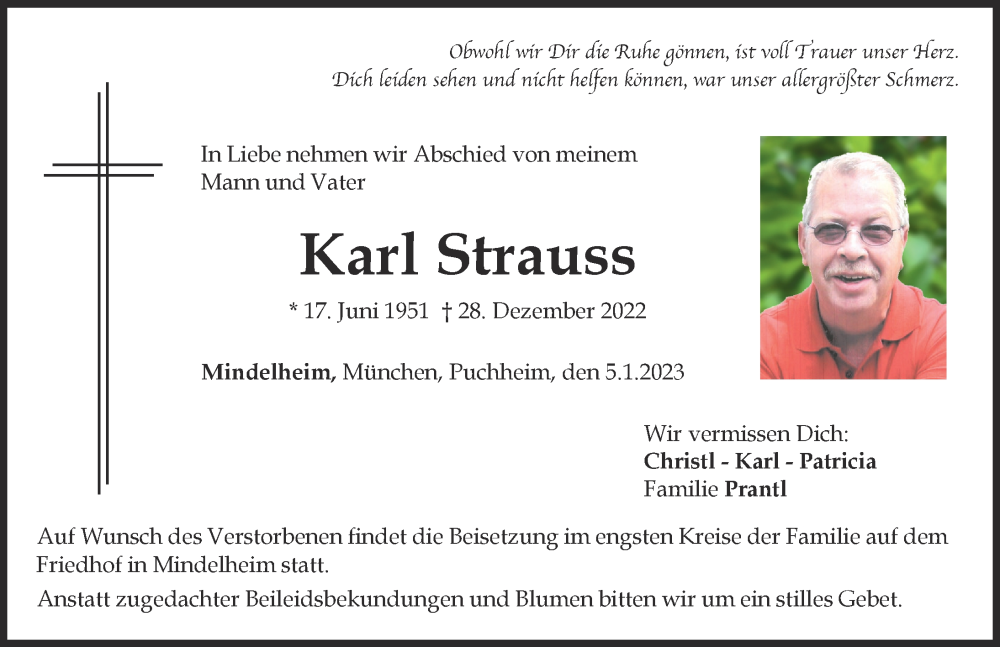 Obwohl wir Dir die Ruhe gönnen, ist voll Trauer unser Herz.
Dich leiden sehen und nicht helfen können, war unser allergrößter Schmerz.

In Liebe nehmen wir Abschied von meinem Mann und Vater

Karl Strauss

* 17. Juni 1951 † 28. Dezember 2022

Mindelheim, München, Puchheim, den 5.1.2023

Wir vermissen Dich:
Christl - Karl - Patricia
Familie Prantl

Auf Wunsch des Verstorbenen findet die Beisetzung im engsten Kreise der Familie auf dem Friedhof in Mindelheim statt.

Anstatt zugedachter Beileidsbekundungen und Blumen bitten wir um ein stilles Gebet.